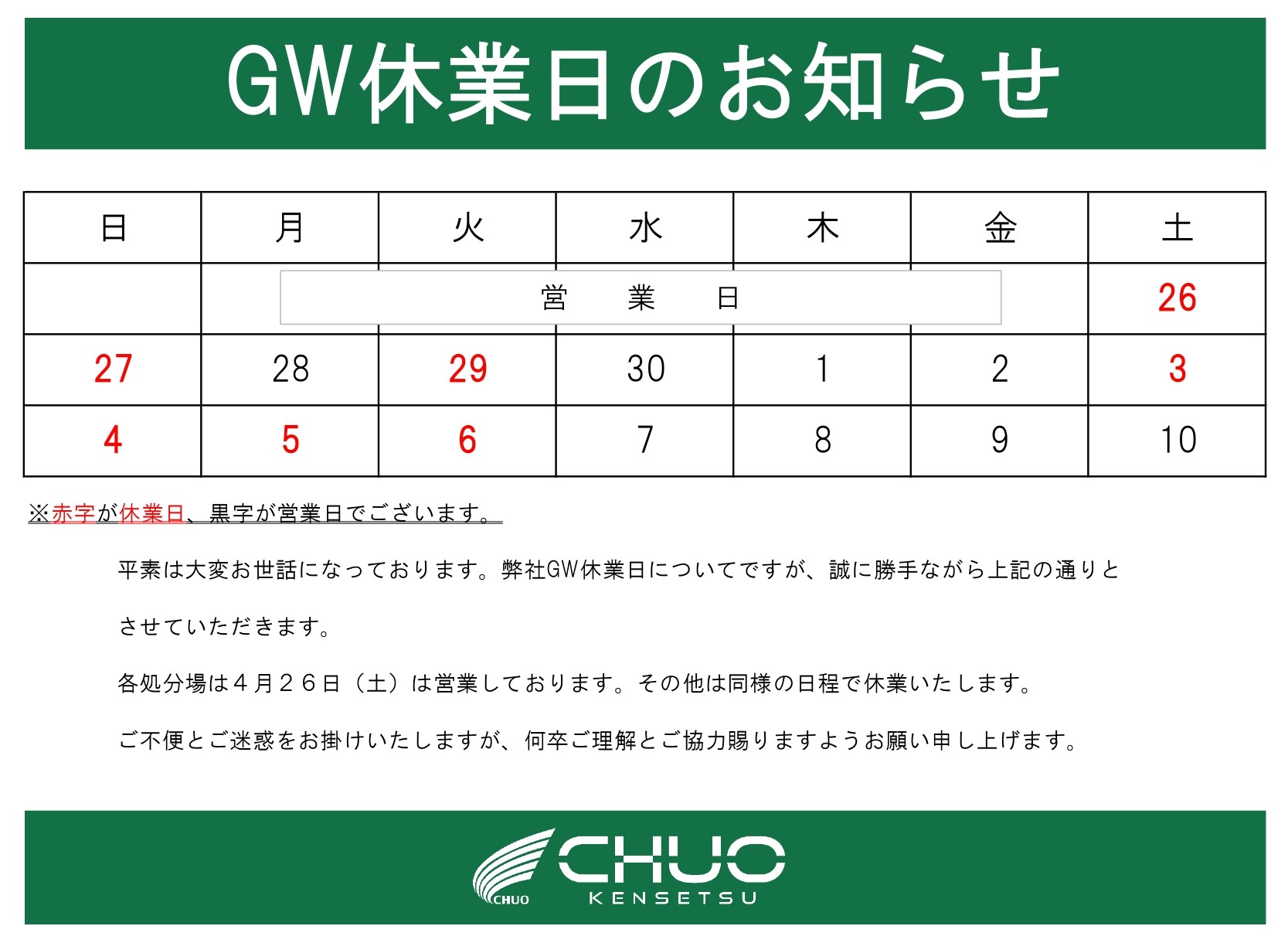 GW休業日のお知らせ

| 日 | 月 | 火 | 水 | 木 | 金 | 土 |
|---|---|---|---|---|---|---|
|  | 営　業　日 |  |  |  |  | 26 |
| 27 | 28 | 29 | 30 | 1 | 2 | 3 |
| 4 | 5 | 6 | 7 | 8 | 9 | 10 |

※赤字が休業日、黒字が営業日でございます。

平素は大変お世話になっております。弊社GW休業日についてですが、誠に勝手ながら上記の通りとさせていただきます。

各処分場は４月２６日（土）は営業しております。その他は同様の日程で休業いたします。

ご不便とご迷惑をお掛けいたしますが、何卒ご理解とご協力賜りますようお願い申し上げます。

CHUO
CHUO
KENSETSU